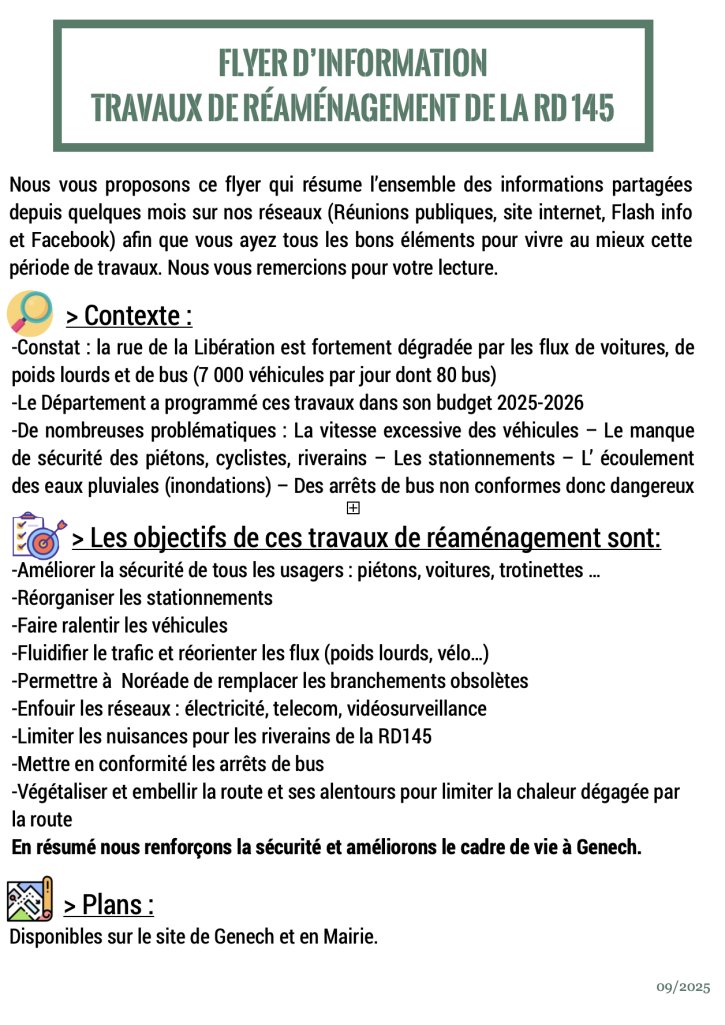 FLYER D'INFORMATION
TRAVAUX DE RÉAMÉNAGEMENT DE LA RD 145

Nous vous proposons ce flyer qui résume l'ensemble des informations partagées depuis quelques mois sur nos réseaux (Réunions publiques, site internet, Flash info et Facebook) afin que vous ayez tous les bons éléments pour vivre au mieux cette période de travaux. Nous vous remercions pour votre lecture.

> Contexte :

-Constat : la rue de la Libération est fortement dégradée par les flux de voitures, de poids lourds et de bus (7 000 véhicules par jour dont 80 bus)
-Le Département a programmé ces travaux dans son budget 2025-2026
-De nombreuses problématiques : La vitesse excessive des véhicules – Le manque de sécurité des piétons, cyclistes, riverains – Les stationnements – L' écoulement des eaux pluviales (inondations) – Des arrêts de bus non conformes donc dangereux

> Les objectifs de ces travaux de réaménagement sont:

-Améliorer la sécurité de tous les usagers : piétons, voitures, trotinettes …
-Réorganiser les stationnements
-Faire ralentir les véhicules
-Fluidifier le trafic et réorienter les flux (poids lourds, vélo…)
-Permettre à Noréade de remplacer les branchements obsolètes
-Enfouir les réseaux : électricité, telecom, vidéosurveillance
-Limiter les nuisances pour les riverains de la RD145
-Mettre en conformité les arrêts de bus
-Végétaliser et embellir la route et ses alentours pour limiter la chaleur dégagée par la route
En résumé nous renforçons la sécurité et améliorons le cadre de vie à Genech.

> Plans :

Disponibles sur le site de Genech et en Mairie.

09/2025